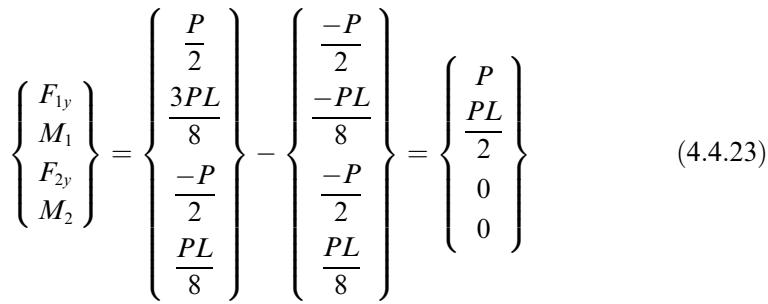 $\begin{Bmatrix} F_{1y} \\ M_1 \\ F_{2y} \\ M_2 \end{Bmatrix} = \begin{Bmatrix} \frac{P}{2} \\ \frac{3PL}{8} \\ \frac{-P}{2} \\ \frac{PL}{8} \end{Bmatrix} - \begin{Bmatrix} \frac{-P}{2} \\ \frac{-PL}{8} \\ \frac{-P}{2} \\ \frac{PL}{8} \end{Bmatrix} = \begin{Bmatrix} P \\ \frac{PL}{2} \\ 0 \\ 0 \end{Bmatrix}$ (4.4.23)